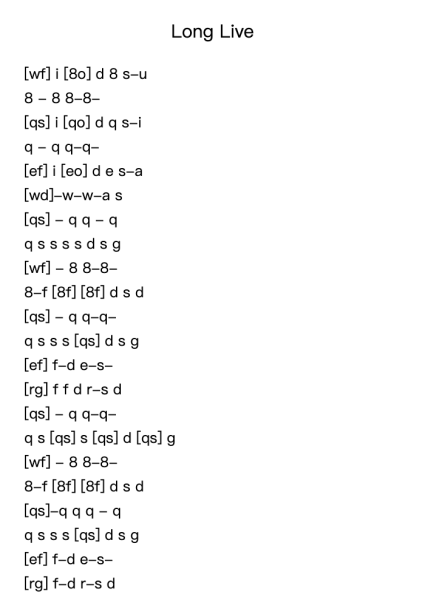 Long Live

[wf] i [8o] d 8 s–u
8 – 8 8–8–
[qs] i [qo] d q s–i
q – q q–q–
[ef] i [eo] d e s–a
[wd]–w–w–a s
[qs] – q q – q
q s s s s d s g
[wf] – 8 8–8–
8–f [8f] [8f] d s d
[qs] – q q–q–
q s s s [qs] d s g
[ef] f–d e–s–
[rg] f f d r–s d
[qs] – q q–q–
q s [qs] s [qs] d [qs] g
[wf] – 8 8–8–
8–f [8f] [8f] d s d
[qs]–q q q – q
q s s s [qs] d s g
[ef] f–d e–s–
[rg] f–d r–s d